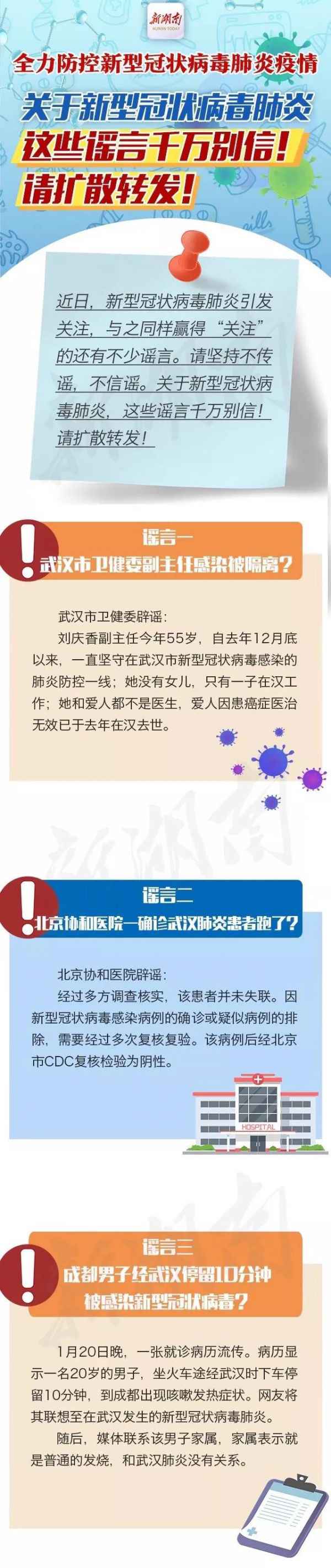 新湖南
HUNAN TODAY

全力防控新型冠状病毒肺炎疫情

关于新型冠状病毒肺炎
这些谣言千万别信！
请扩散转发！

近日，新型冠状病毒肺炎引发关注，与之同样赢得“关注”的还有不少谣言。请坚持不传谣，不信谣。关于新型冠状病毒肺炎，这些谣言千万别信！请扩散转发！

谣言一
武汉市卫健委副主任感染被隔离？

武汉市卫健委辟谣：
刘庆香副主任今年55岁，自去年12月底以来，一直坚守在武汉市新型冠状病毒感染的肺炎防控一线；她没有女儿，只有一子在汉工作；她和爱人都不是医生，爱人因患癌症医治无效已于去年在汉去世。

新湖南

谣言二
北京协和医院一确诊武汉肺炎患者跑了？

北京协和医院辟谣：
经过多方调查核实，该患者并未失联。因新型冠状病毒感染病例的确诊或疑似病例的排除，需要经过多次复核复验。该病例后经北京市CDC复核检验为阴性。

HOSPITAL

新湖南

谣言三
成都男子经武汉停留10分钟被感染新型冠状病毒？

1月20日晚，一张就诊病历流传。病历显示一名20岁的男子，坐火车途经武汉时下车停留10分钟，到成都出现咳嗽发热症状。网友将其联想至在武汉发生的新型冠状病毒肺炎。
随后，媒体联系该男子家属，家属表示就是普通的发烧，和武汉肺炎没有关系。